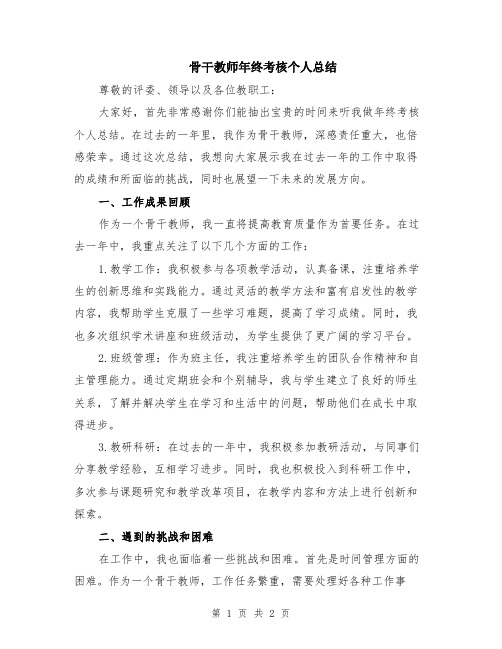 骨干教师年终考核个人总结

尊敬的评委、领导以及各位教职工：

大家好，首先非常感谢你们能抽出宝贵的时间来听我做年终考核个人总结。在过去的一年里，我作为骨干教师，深感责任重大，也倍感荣幸。通过这次总结，我想向大家展示我在过去一年的工作中取得的成绩和所面临的挑战，同时也展望一下未来的发展方向。

一、工作成果回顾

作为一个骨干教师，我一直将提高教育质量作为首要任务。在过去一年中，我重点关注了以下几个方面的工作：

1.教学工作：我积极参与各项教学活动，认真备课，注重培养学生的创新思维和实践能力。通过灵活的教学方法和富有启发性的教学内容，我帮助学生克服了一些学习难题，提高了学习成绩。同时，我也多次组织学术讲座和班级活动，为学生提供了更广阔的学习平台。

2.班级管理：作为班主任，我注重培养学生的团队合作精神和自主管理能力。通过定期班会和个别辅导，我与学生建立了良好的师生关系，了解并解决学生在学习和生活中的问题，帮助他们在成长中取得进步。

3.教研科研：在过去的一年中，我积极参加教研活动，与同事们分享教学经验，互相学习进步。同时，我也积极投入到科研工作中，多次参与课题研究和教学改革项目，在教学内容和方法上进行创新和探索。

二、遇到的挑战和困难

在工作中，我也面临着一些挑战和困难。首先是时间管理方面的困难。作为一个骨干教师，工作任务繁重，需要处理好各种工作事

第 1 页 共 2 页